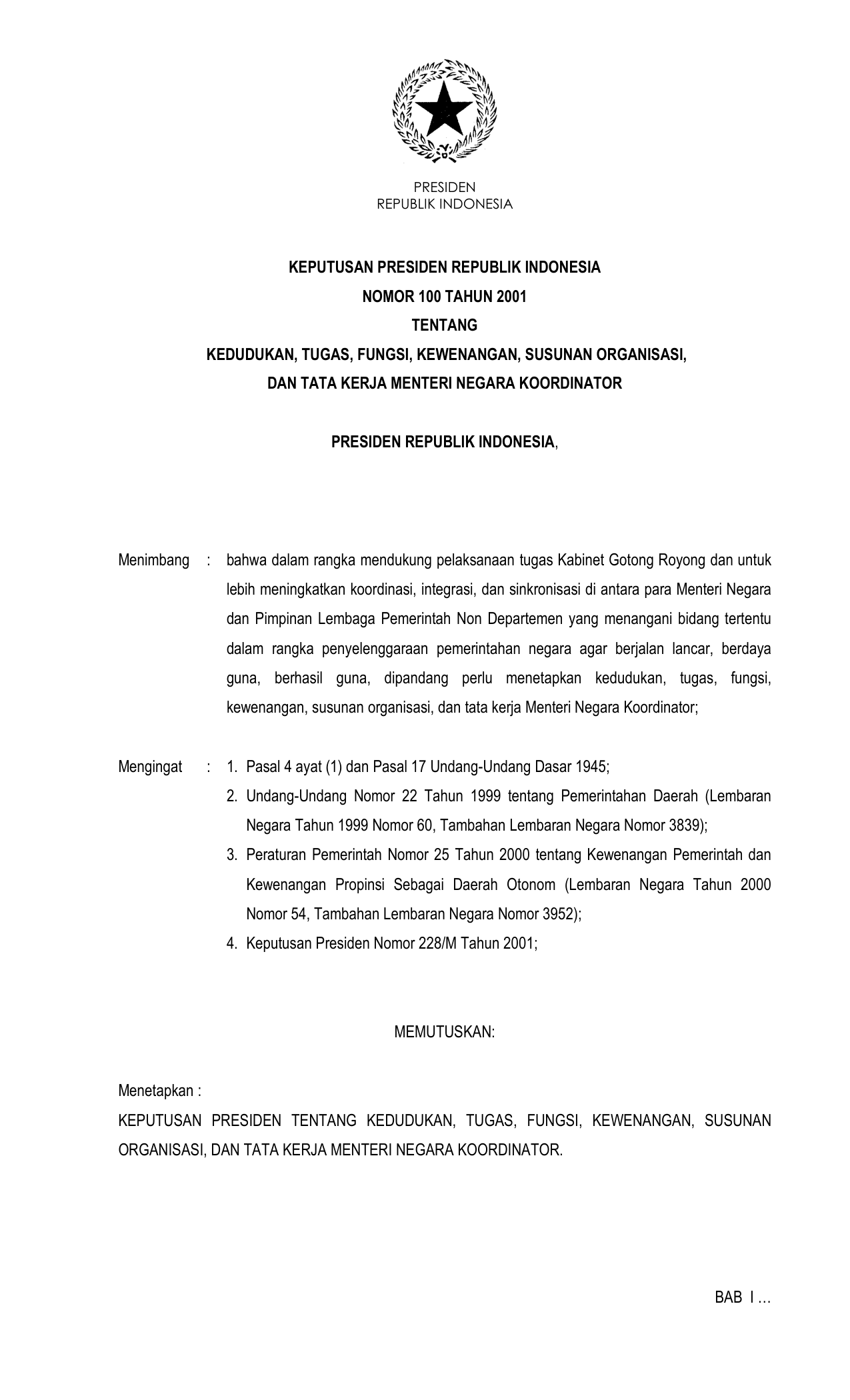 PRESIDEN
REPUBLIK INDONESIA

KEPUTUSAN PRESIDEN REPUBLIK INDONESIA
NOMOR 100 TAHUN 2001
TENTANG
KEDUDUKAN, TUGAS, FUNGSI, KEWENANGAN, SUSUNAN ORGANISASI, DAN TATA KERJA MENTERI NEGARA KOORDINATOR

PRESIDEN REPUBLIK INDONESIA,

Menimbang : bahwa dalam rangka mendukung pelaksanaan tugas Kabinet Gotong Royong dan untuk lebih meningkatkan koordinasi, integrasi, dan sinkronisasi di antara para Menteri Negara dan Pimpinan Lembaga Pemerintah Non Departemen yang menangani bidang tertentu dalam rangka penyelenggaraan pemerintahan negara agar berjalan lancar, berdaya guna, berhasil guna, dipandang perlu menetapkan kedudukan, tugas, fungsi, kewenangan, susunan organisasi, dan tata kerja Menteri Negara Koordinator;

Mengingat : 1. Pasal 4 ayat (1) dan Pasal 17 Undang-Undang Dasar 1945;
2. Undang-Undang Nomor 22 Tahun 1999 tentang Pemerintahan Daerah (Lembaran Negara Tahun 1999 Nomor 60, Tambahan Lembaran Negara Nomor 3839);
3. Peraturan Pemerintah Nomor 25 Tahun 2000 tentang Kewenangan Pemerintah dan Kewenangan Propinsi Sebagai Daerah Otonom (Lembaran Negara Tahun 2000 Nomor 54, Tambahan Lembaran Negara Nomor 3952);
4. Keputusan Presiden Nomor 228/M Tahun 2001;

MEMUTUSKAN:

Menetapkan :
KEPUTUSAN PRESIDEN TENTANG KEDUDUKAN, TUGAS, FUNGSI, KEWENANGAN, SUSUNAN ORGANISASI, DAN TATA KERJA MENTERI NEGARA KOORDINATOR.

BAB I ...